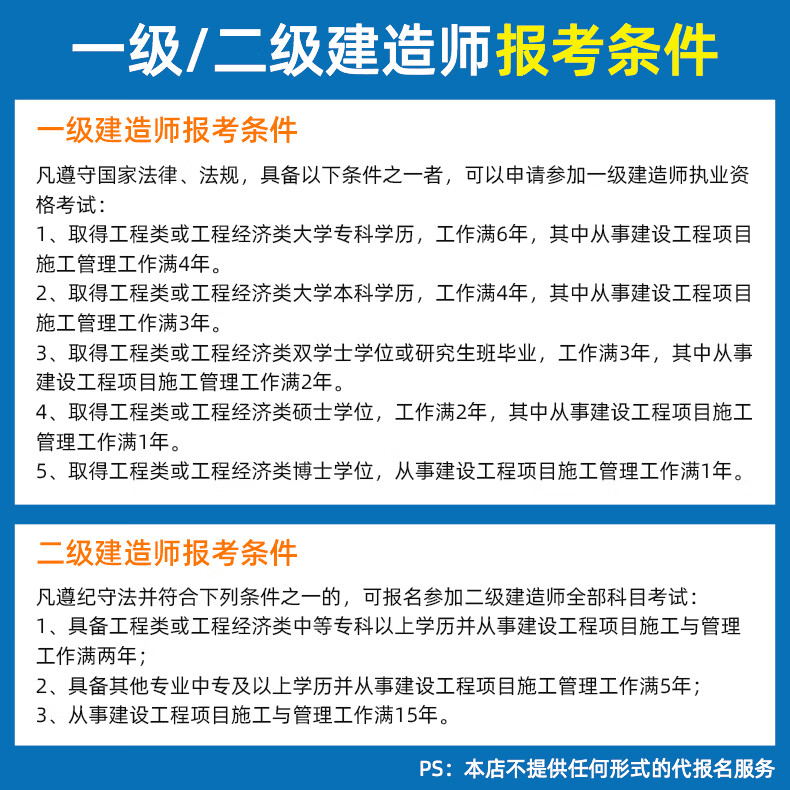 一级/二级建造师报考条件

一级建造师报考条件

凡遵守国家法律、法规，具备以下条件之一者，可以申请参加一级建造师执业资格考试：
1、取得工程类或工程经济类大学专科学历，工作满6年，其中从事建设工程项目施工管理工作满4年。
2、取得工程类或工程经济类大学本科学历，工作满4年，其中从事建设工程项目施工管理工作满3年。
3、取得工程类或工程经济类双学士学位或研究生班毕业，工作满3年，其中从事建设工程项目施工管理工作满2年。
4、取得工程类或工程经济类硕士学位，工作满2年，其中从事建设工程项目施工管理工作满1年。
5、取得工程类或工程经济类博士学位，从事建设工程项目施工管理工作满1年。

二级建造师报考条件

凡遵纪守法并符合下列条件之一的，可报名参加二级建造师全部科目考试：
1、具备工程类或工程经济类中等专科以上学历并从事建设工程项目施工与管理工作满两年；
2、具备其他专业中专及以上学历并从事建设工程项目施工管理工作满5年；
3、从事建设工程项目施工与管理工作满15年。

PS：本店不提供任何形式的代报名服务